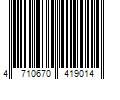 4 710670 419014